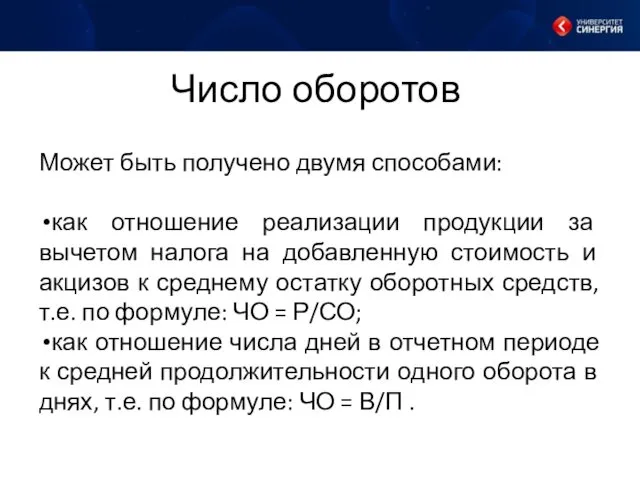 УНИВЕРСИТЕТ СИНЕРГИЯ

Число оборотов

Может быть получено двумя способами:

•как отношение реализации продукции за вычетом налога на добавленную стоимость и акцизов к среднему остатку оборотных средств, т.е. по формуле: ЧО = Р/СО;
•как отношение числа дней в отчетном периоде к средней продолжительности одного оборота в днях, т.е. по формуле: ЧО = В/П .